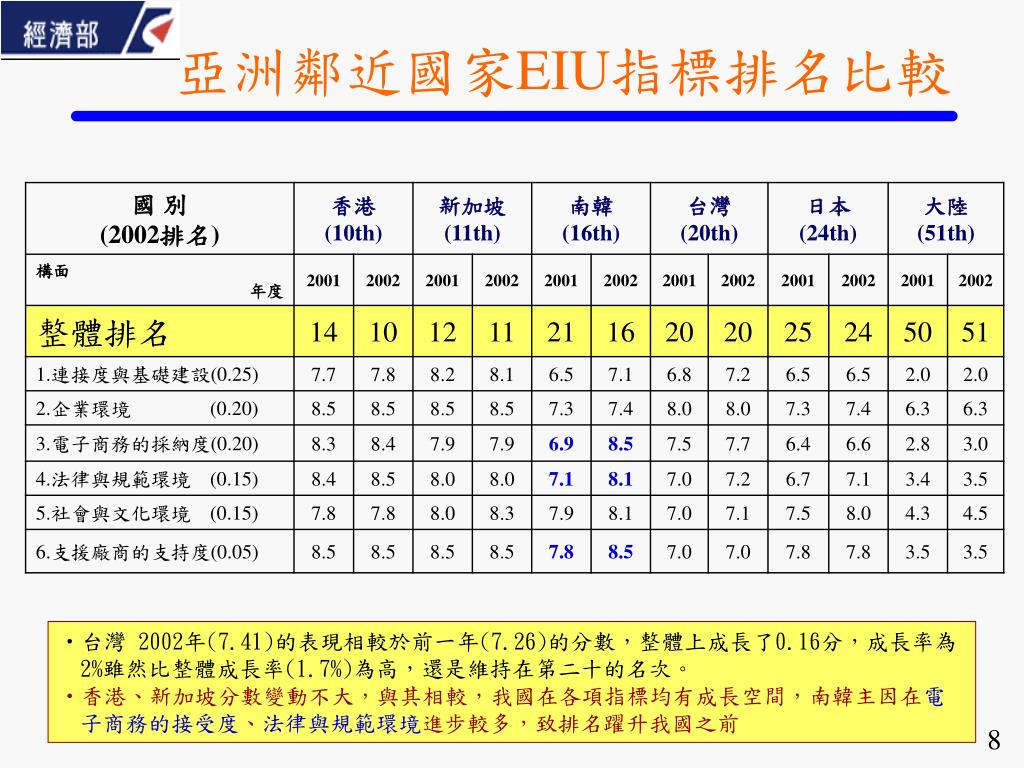 經濟部

亞洲鄰近國家EIU指標排名比較

| 國 別 (2002排名) | 香港 (10th) | | 新加坡 (11th) | | 南韓 (16th) | | 台灣 (20th) | | 日本 (24th) | | 大陸 (51th) | |
|---|---|---|---|---|---|---|---|---|---|---|---|---|
| 構面 年度 | 2001 | 2002 | 2001 | 2002 | 2001 | 2002 | 2001 | 2002 | 2001 | 2002 | 2001 | 2002 |
| 整體排名 | 14 | 10 | 12 | 11 | 21 | 16 | 20 | 20 | 25 | 24 | 50 | 51 |
| 1.連接度與基礎建設(0.25) | 7.7 | 7.8 | 8.2 | 8.1 | 6.5 | 7.1 | 6.8 | 7.2 | 6.5 | 6.5 | 2.0 | 2.0 |
| 2.企業環境 (0.20) | 8.5 | 8.5 | 8.5 | 8.5 | 7.3 | 7.4 | 8.0 | 8.0 | 7.3 | 7.4 | 6.3 | 6.3 |
| 3.電子商務的採納度(0.20) | 8.3 | 8.4 | 7.9 | 7.9 | 6.9 | 8.5 | 7.5 | 7.7 | 6.4 | 6.6 | 2.8 | 3.0 |
| 4.法律與規範環境 (0.15) | 8.4 | 8.5 | 8.0 | 8.0 | 7.1 | 8.1 | 7.0 | 7.2 | 6.7 | 7.1 | 3.4 | 3.5 |
| 5.社會與文化環境 (0.15) | 7.8 | 7.8 | 8.0 | 8.3 | 7.9 | 8.1 | 7.0 | 7.1 | 7.5 | 8.0 | 4.3 | 4.5 |
| 6.支援廠商的支持度(0.05) | 8.5 | 8.5 | 8.5 | 8.5 | 7.8 | 8.5 | 7.0 | 7.0 | 7.8 | 7.8 | 3.5 | 3.5 |

• 台灣 2002年(7.41)的表現相較於前一年(7.26)的分數，整體上成長了0.16分，成長率為2%雖然比整體成長率(1.7%)為高，還是維持在第二十的名次。
• 香港、新加坡分數變動不大，與其相較，我國在各項指標均有成長空間，南韓主因在電子商務的接受度、法律與規範環境進步較多，致排名躍升我國之前

8